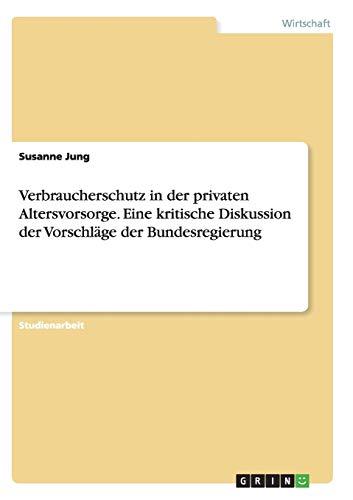 Wirtschaft

Susanne Jung

Verbraucherschutz in der privaten Altersvorsorge. Eine kritische Diskussion der Vorschläge der Bundesregierung

Studienarbeit

GRIN